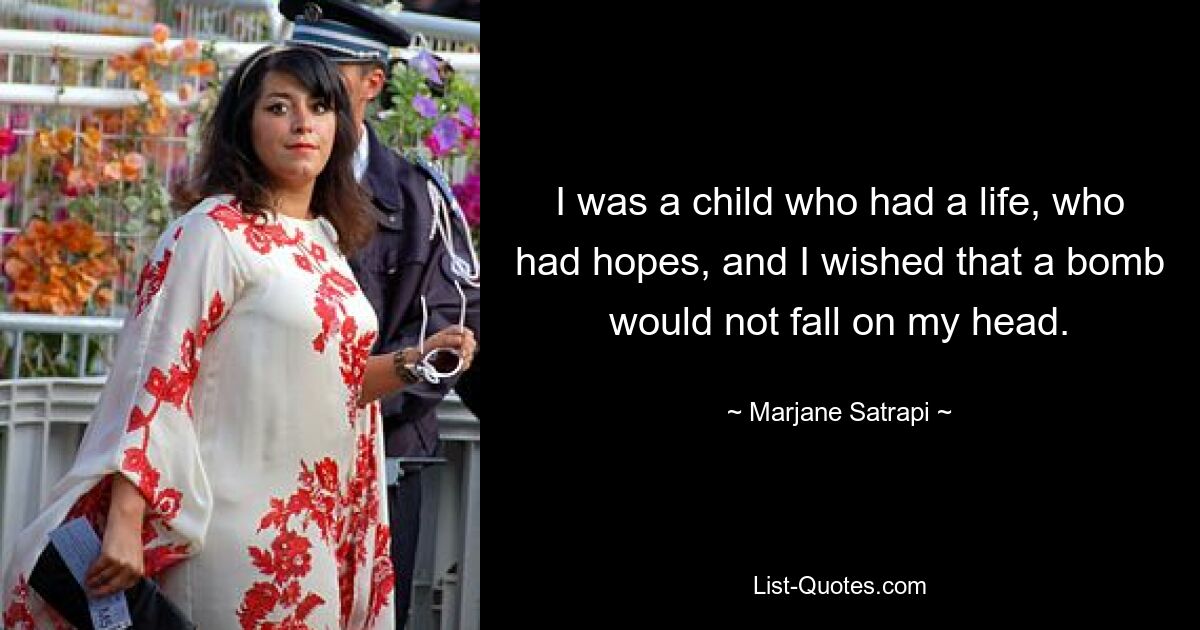 I was a child who had a life, who had hopes, and I wished that a bomb would not fall on my head.

~ Marjane Satrapi ~

List-Quotes.com